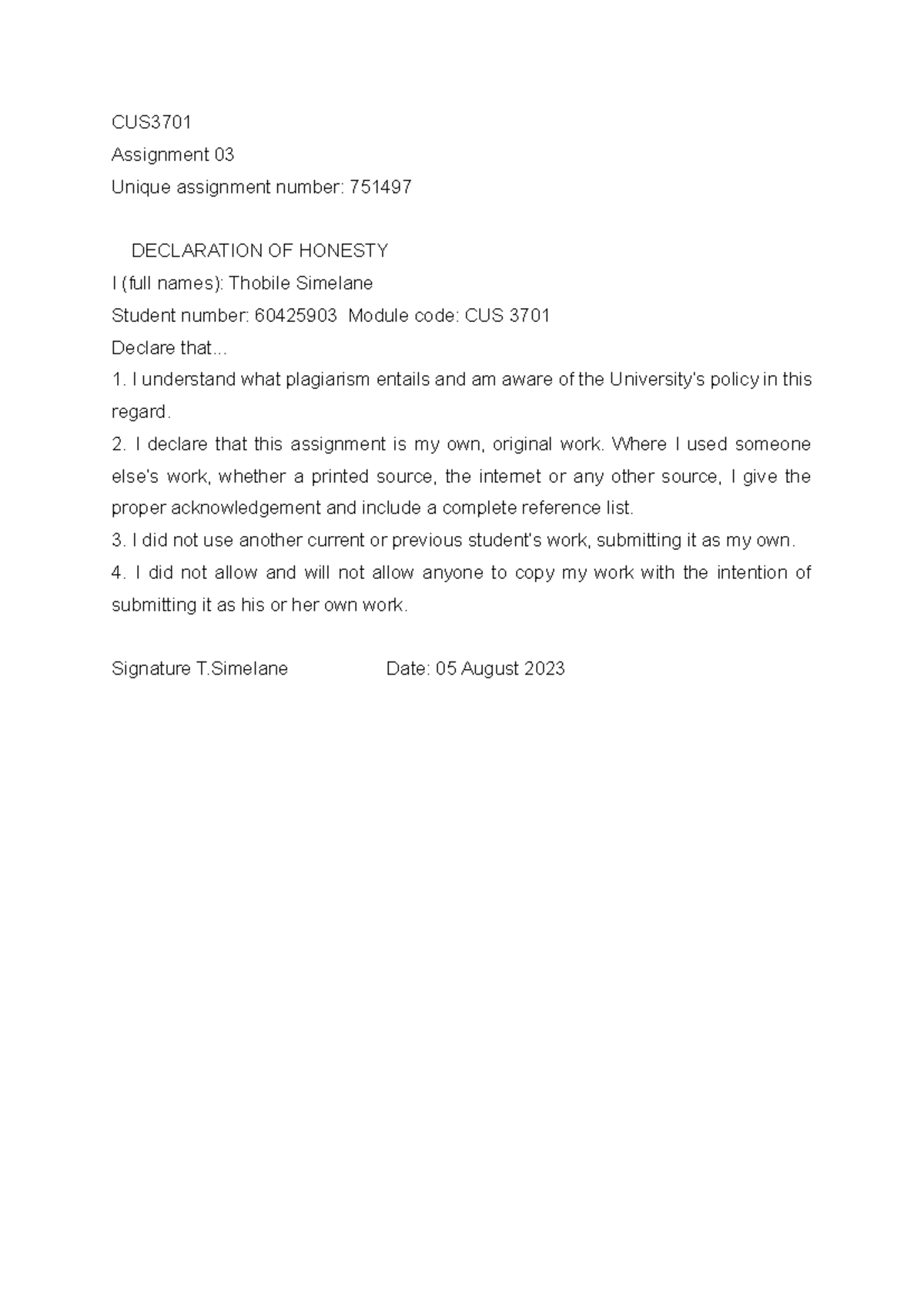 CUS3701

Assignment 03

Unique assignment number: 751497

DECLARATION OF HONESTY

I (full names): Thobile Simelane

Student number: 60425903 Module code: CUS 3701

Declare that...

1. I understand what plagiarism entails and am aware of the University's policy in this regard.

2. I declare that this assignment is my own, original work. Where I used someone else's work, whether a printed source, the internet or any other source, I give the proper acknowledgement and include a complete reference list.

3. I did not use another current or previous student's work, submitting it as my own.

4. I did not allow and will not allow anyone to copy my work with the intention of submitting it as his or her own work.

Signature T.Simelane Date: 05 August 2023